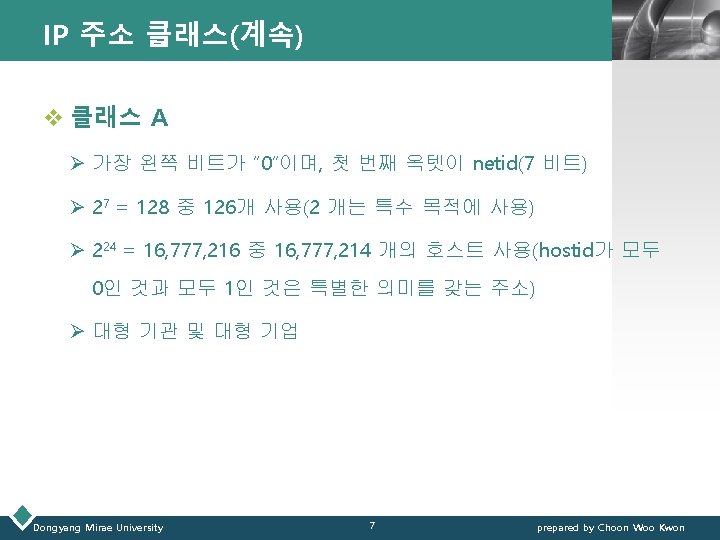 IP 주소 클래스(계속)

❖ 클래스 A

➢ 가장 왼쪽 비트가 "0"이며, 첫 번째 옥텟이 netid(7 비트)

➢ $2^7$ = 128 중 126개 사용(2 개는 특수 목적에 사용)

➢ $2^{24}$ = 16,777,216 중 16,777,214 개의 호스트 사용(hostid가 모두 0인 것과 모두 1인 것은 특별한 의미를 갖는 주소)

➢ 대형 기관 및 대형 기업

Dongyang Mirae University
7
prepared by Choon Woo Kwon